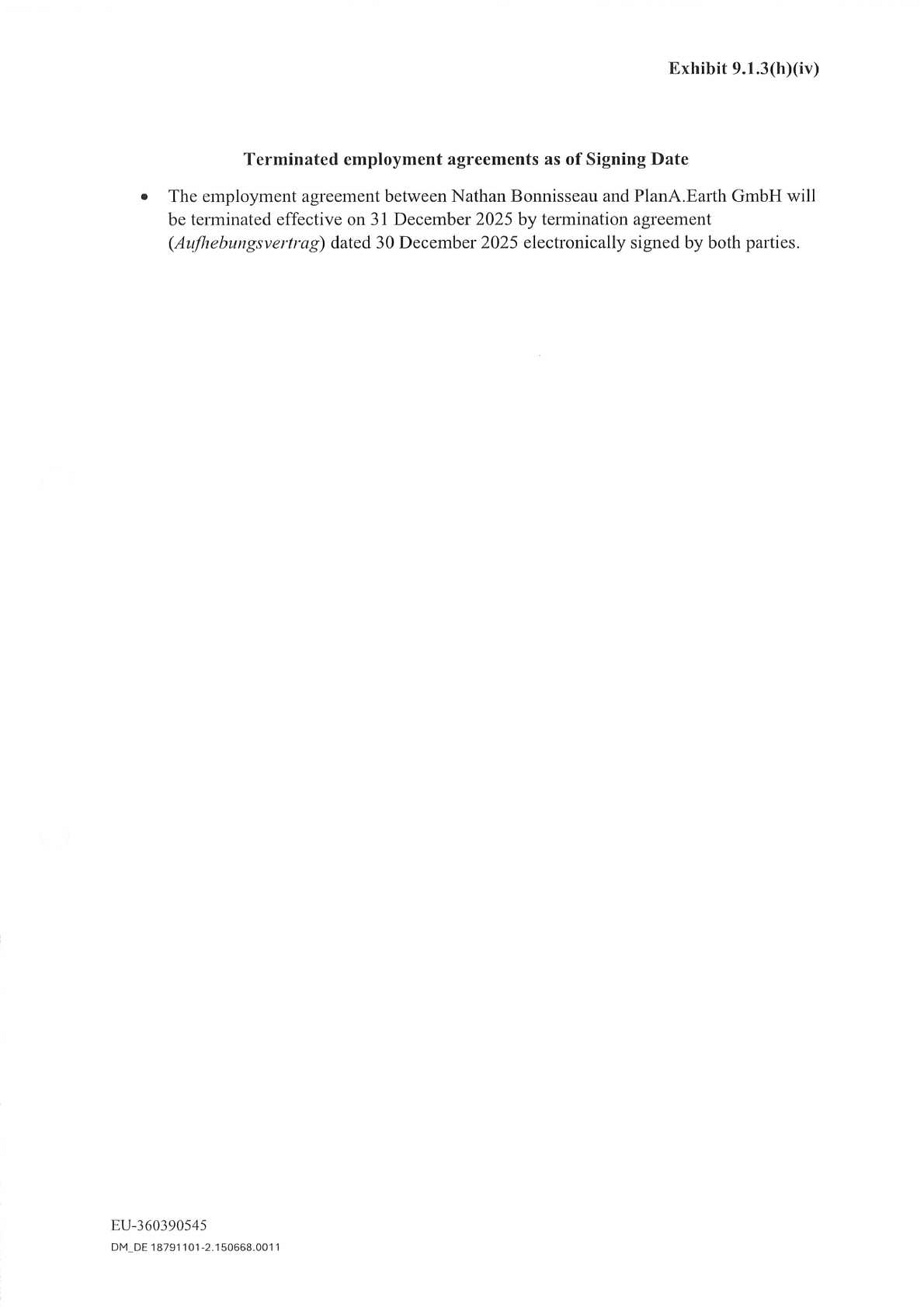 Exhibit 9.1.3(h)(iv)

Terminated employment agreements as of Signing Date

• The employment agreement between Nathan Bonnisseau and PlanA.Earth GmbH will be terminated effective on 31 December 2025 by termination agreement (Aufhebungsvertrag) dated 30 December 2025 electronically signed by both parties.

EU-360390545
DM_DE 18791101-2.150668.0011